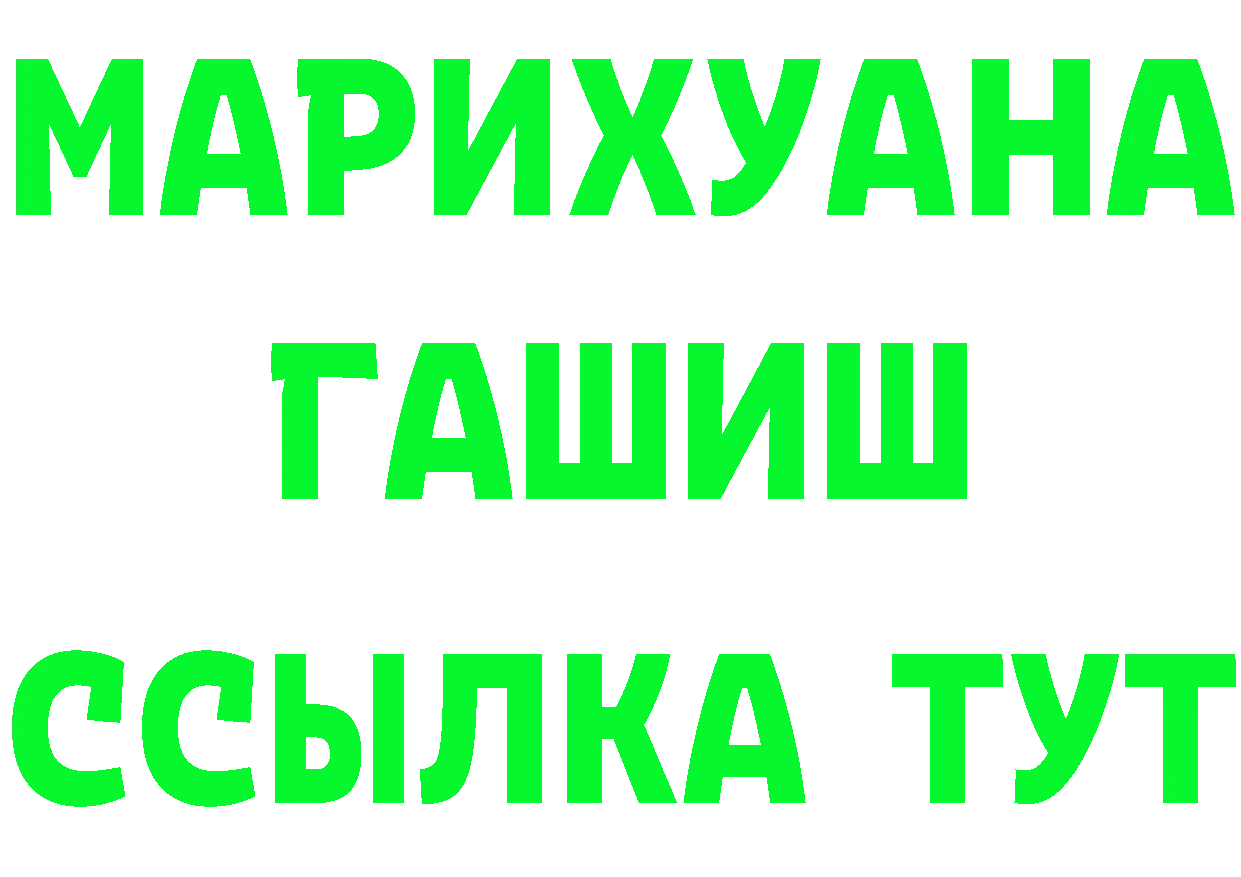 МАРИХУАНА
ГАШИШ
ССЫЛКА ТУТ